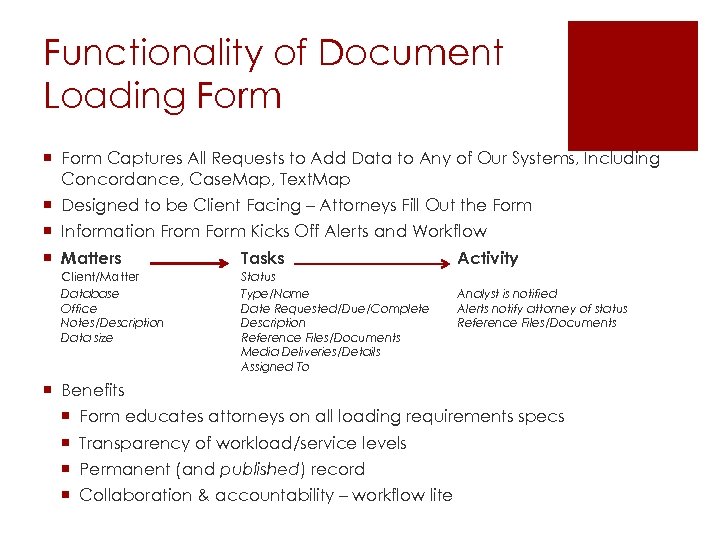 Functionality of Document Loading Form

Form Captures All Requests to Add Data to Any of Our Systems, Including Concordance, CaseMap, TextMap

Designed to be Client Facing – Attorneys Fill Out the Form

Information From Form Kicks Off Alerts and Workflow

Matters
Client/Matter
Database
Office
Notes/Description
Data size

Tasks
Status
Type/Name
Date Requested/Due/Complete
Description
Reference Files/Documents
Media Deliveries/Details
Assigned To

Activity
Analyst is notified
Alerts notify attorney of status
Reference Files/Documents

Benefits

Form educates attorneys on all loading requirements specs

Transparency of workload/service levels

Permanent (and published) record

Collaboration & accountability – workflow lite